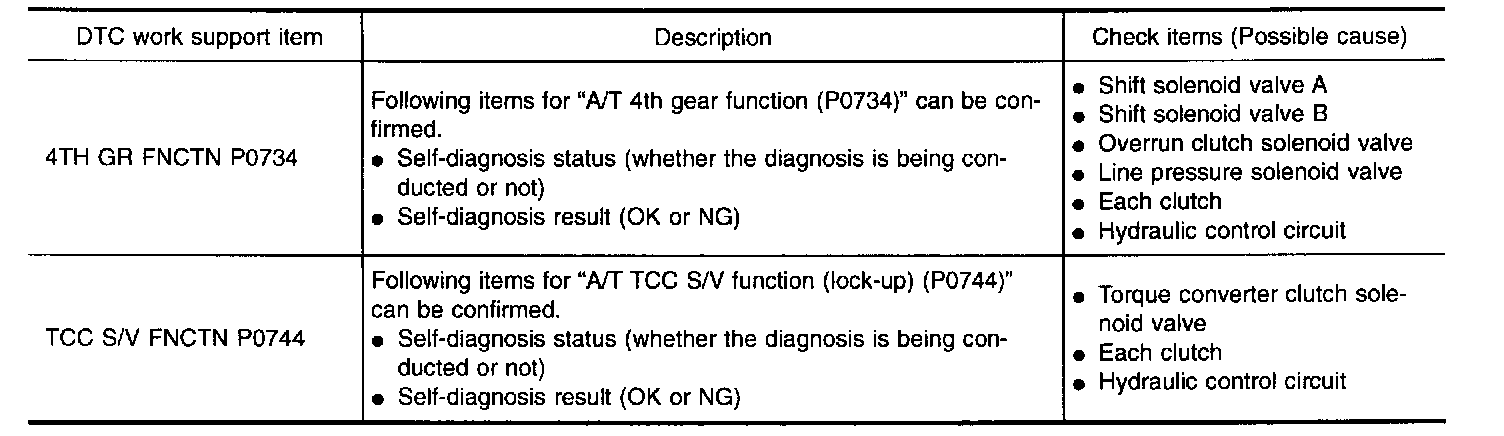 | DTC work support item | Description | Check items (Possible cause) |
|---|---|---|
| 4TH GR FNCTN P0734 | Following items for "A/T 4th gear function (P0734)" can be confirmed. • Self-diagnosis status (whether the diagnosis is being conducted or not) • Self-diagnosis result (OK or NG) | • Shift solenoid valve A • Shift solenoid valve B • Overrun clutch solenoid valve • Line pressure solenoid valve • Each clutch • Hydraulic control circuit |
| TCC S/V FNCTN P0744 | Following items for "A/T TCC S/V function (lock-up) (P0744)" can be confirmed. • Self-diagnosis status (whether the diagnosis is being conducted or not) • Self-diagnosis result (OK or NG) | • Torque converter clutch solenoid valve • Each clutch • Hydraulic control circuit |